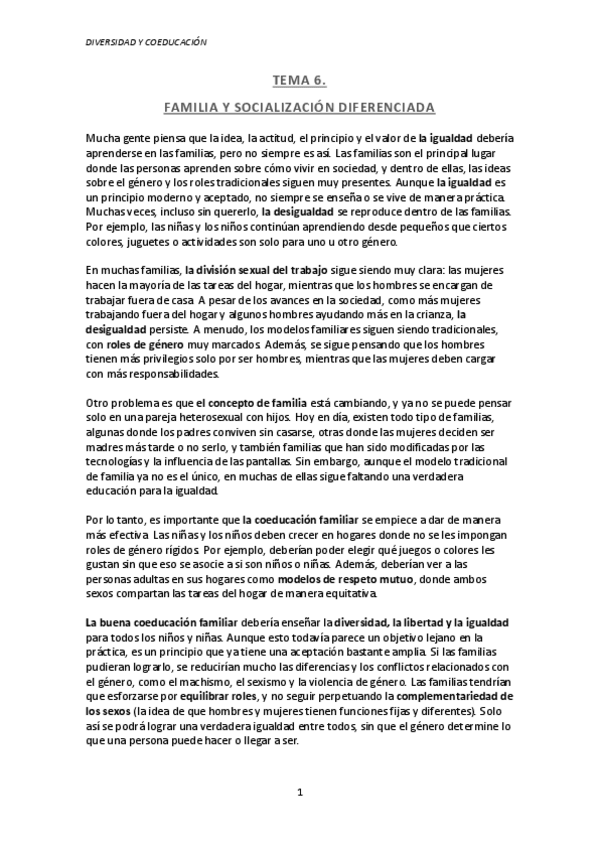 DIVERSIDAD Y COEDUCACIÓN

TEMA 6.

FAMILIA Y SOCIALIZACIÓN DIFERENCIADA

Mucha gente piensa que la idea, la actitud, el principio y el valor de la igualdad debería aprenderse en las familias, pero no siempre es así. Las familias son el principal lugar donde las personas aprenden sobre cómo vivir en sociedad, y dentro de ellas, las ideas sobre el género y los roles tradicionales siguen muy presentes. Aunque la igualdad es un principio moderno y aceptado, no siempre se enseña o se vive de manera práctica. Muchas veces, incluso sin quererlo, la desigualdad se reproduce dentro de las familias. Por ejemplo, las niñas y los niños continúan aprendiendo desde pequeños que ciertos colores, juguetes o actividades son solo para uno u otro género.

En muchas familias, la división sexual del trabajo sigue siendo muy clara: las mujeres hacen la mayoría de las tareas del hogar, mientras que los hombres se encargan de trabajar fuera de casa. A pesar de los avances en la sociedad, como más mujeres trabajando fuera del hogar y algunos hombres ayudando más en la crianza, la desigualdad persiste. A menudo, los modelos familiares siguen siendo tradicionales, con roles de género muy marcados. Además, se sigue pensando que los hombres tienen más privilegios solo por ser hombres, mientras que las mujeres deben cargar con más responsabilidades.

Otro problema es que el concepto de familia está cambiando, y ya no se puede pensar solo en una pareja heterosexual con hijos. Hoy en día, existen todo tipo de familias, algunas donde los padres conviven sin casarse, otras donde las mujeres deciden ser madres más tarde o no serlo, y también familias que han sido modificadas por las tecnologías y la influencia de las pantallas. Sin embargo, aunque el modelo tradicional de familia ya no es el único, en muchas de ellas sigue faltando una verdadera educación para la igualdad.

Por lo tanto, es importante que la coeducación familiar se empiece a dar de manera más efectiva. Las niñas y los niños deben crecer en hogares donde no se les impongan roles de género rígidos. Por ejemplo, deberían poder elegir qué juegos o colores les gustan sin que eso se asocie a si son niños o niñas. Además, deberían ver a las personas adultas en sus hogares como modelos de respeto mutuo, donde ambos sexos compartan las tareas del hogar de manera equitativa.

La buena coeducación familiar debería enseñar la diversidad, la libertad y la igualdad para todos los niños y niñas. Aunque esto todavía parece un objetivo lejano en la práctica, es un principio que ya tiene una aceptación bastante amplia. Si las familias pudieran lograrlo, se reducirían mucho las diferencias y los conflictos relacionados con el género, como el machismo, el sexismo y la violencia de género. Las familias tendrían que esforzarse por equilibrar roles, y no seguir perpetuando la complementariedad de los sexos (la idea de que hombres y mujeres tienen funciones fijas y diferentes). Solo así se podrá lograr una verdadera igualdad entre todos, sin que el género determine lo que una persona puede hacer o llegar a ser.

1